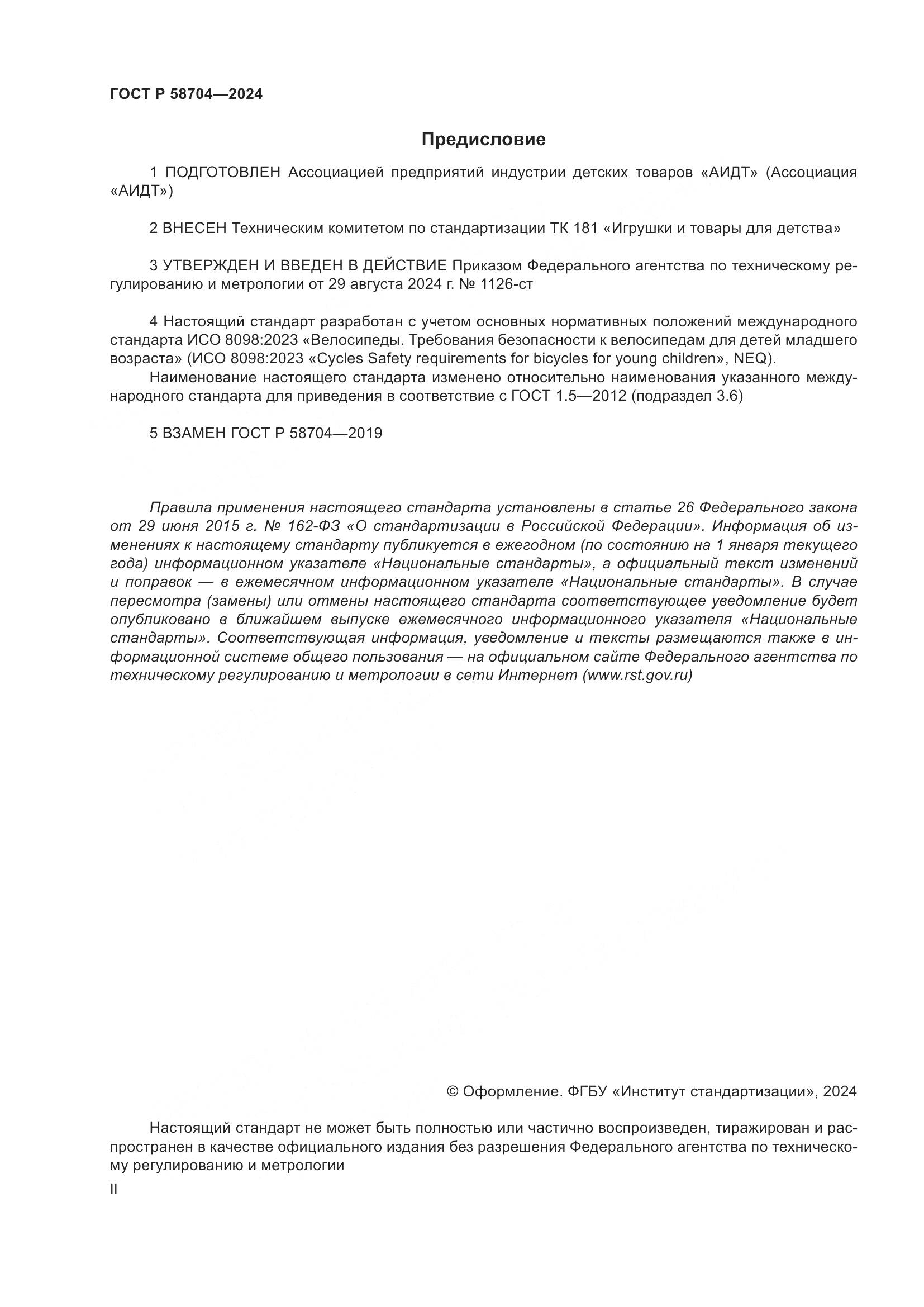 ГОСТ Р 58704—2024

Предисловие

1 ПОДГОТОВЛЕН Ассоциацией предприятий индустрии детских товаров «АИДТ» (Ассоциация «АИДТ»)

2 ВНЕСЕН Техническим комитетом по стандартизации ТК 181 «Игрушки и товары для детства»

3 УТВЕРЖДЕН И ВВЕДЕН В ДЕЙСТВИЕ Приказом Федерального агентства по техническому регулированию и метрологии от 29 августа 2024 г. № 1126-ст

4 Настоящий стандарт разработан с учетом основных нормативных положений международного стандарта ИСО 8098:2023 «Велосипеды. Требования безопасности к велосипедам для детей младшего возраста» (ИСО 8098:2023 «Cycles Safety requirements for bicycles for young children», NEQ).

Наименование настоящего стандарта изменено относительно наименования указанного международного стандарта для приведения в соответствие с ГОСТ 1.5—2012 (подраздел 3.6)

5 ВЗАМЕН ГОСТ Р 58704—2019

Правила применения настоящего стандарта установлены в статье 26 Федерального закона от 29 июня 2015 г. № 162-ФЗ «О стандартизации в Российской Федерации». Информация об изменениях к настоящему стандарту публикуется в ежегодном (по состоянию на 1 января текущего года) информационном указателе «Национальные стандарты», а официальный текст изменений и поправок — в ежемесячном информационном указателе «Национальные стандарты». В случае пересмотра (замены) или отмены настоящего стандарта соответствующее уведомление будет опубликовано в ближайшем выпуске ежемесячного информационного указателя «Национальные стандарты». Соответствующая информация, уведомление и тексты размещаются также в информационной системе общего пользования — на официальном сайте Федерального агентства по техническому регулированию и метрологии в сети Интернет (www.rst.gov.ru)

© Оформление. ФГБУ «Институт стандартизации», 2024

Настоящий стандарт не может быть полностью или частично воспроизведен, тиражирован и распространен в качестве официального издания без разрешения Федерального агентства по техническому регулированию и метрологии

II